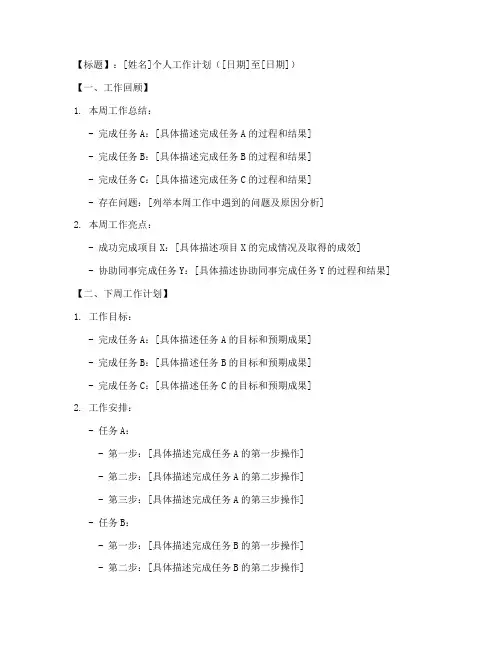 【标题】：[姓名]个人工作计划（[日期]至[日期]）

【一、工作回顾】

1. 本周工作总结：

- 完成任务 A：[具体描述完成任务 A 的过程和结果]

- 完成任务 B：[具体描述完成任务 B 的过程和结果]

- 完成任务 C：[具体描述完成任务 C 的过程和结果]

- 存在问题：[列举本周工作中遇到的问题及原因分析]

2. 本周工作亮点：

- 成功完成项目 X：[具体描述项目 X 的完成情况及取得的成效]

- 协助同事完成任务 Y：[具体描述协助同事完成任务 Y 的过程和结果]

【二、下周工作计划】

1. 工作目标：

- 完成任务 A：[具体描述任务 A 的目标和预期成果]

- 完成任务 B：[具体描述任务 B 的目标和预期成果]

- 完成任务 C：[具体描述任务 C 的目标和预期成果]

2. 工作安排：

- 任务 A：

- 第一步：[具体描述完成任务 A 的第一步操作]

- 第二步：[具体描述完成任务 A 的第二步操作]

- 第三步：[具体描述完成任务 A 的第三步操作]

- 任务 B：

- 第一步：[具体描述完成任务 B 的第一步操作]

- 第二步：[具体描述完成任务 B 的第二步操作]